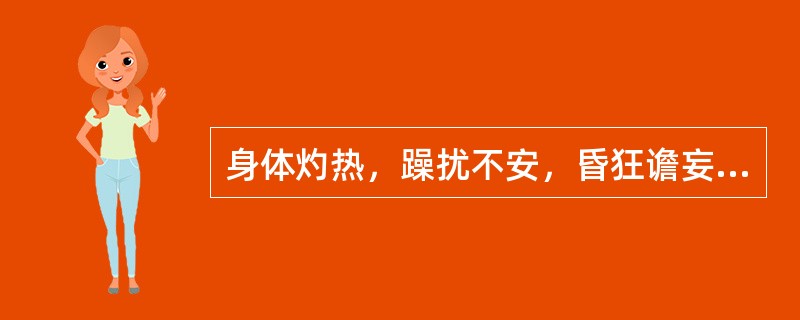 身体灼热，躁扰不安，昏狂谵妄...